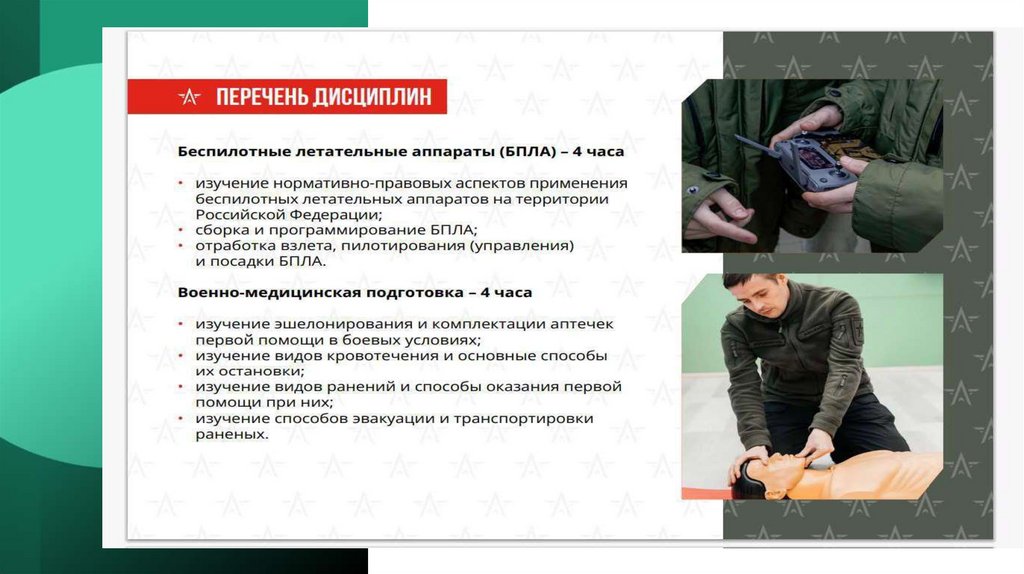 ПЕРЕЧЕНЬ ДИСЦИПЛИН

Беспилотные летательные аппараты (БПЛА) – 4 часа

• изучение нормативно-правовых аспектов применения беспилотных летательных аппаратов на территории Российской Федерации;
• сборка и программирование БПЛА;
• отработка взлета, пилотирования (управления) и посадки БПЛА.

Военно-медицинская подготовка – 4 часа

• изучение эшелонирования и комплектации аптечек первой помощи в боевых условиях;
• изучение видов кровотечения и основные способы их остановки;
• изучение видов ранений и способы оказания первой помощи при них;
• изучение способов эвакуации и транспортировки раненых.